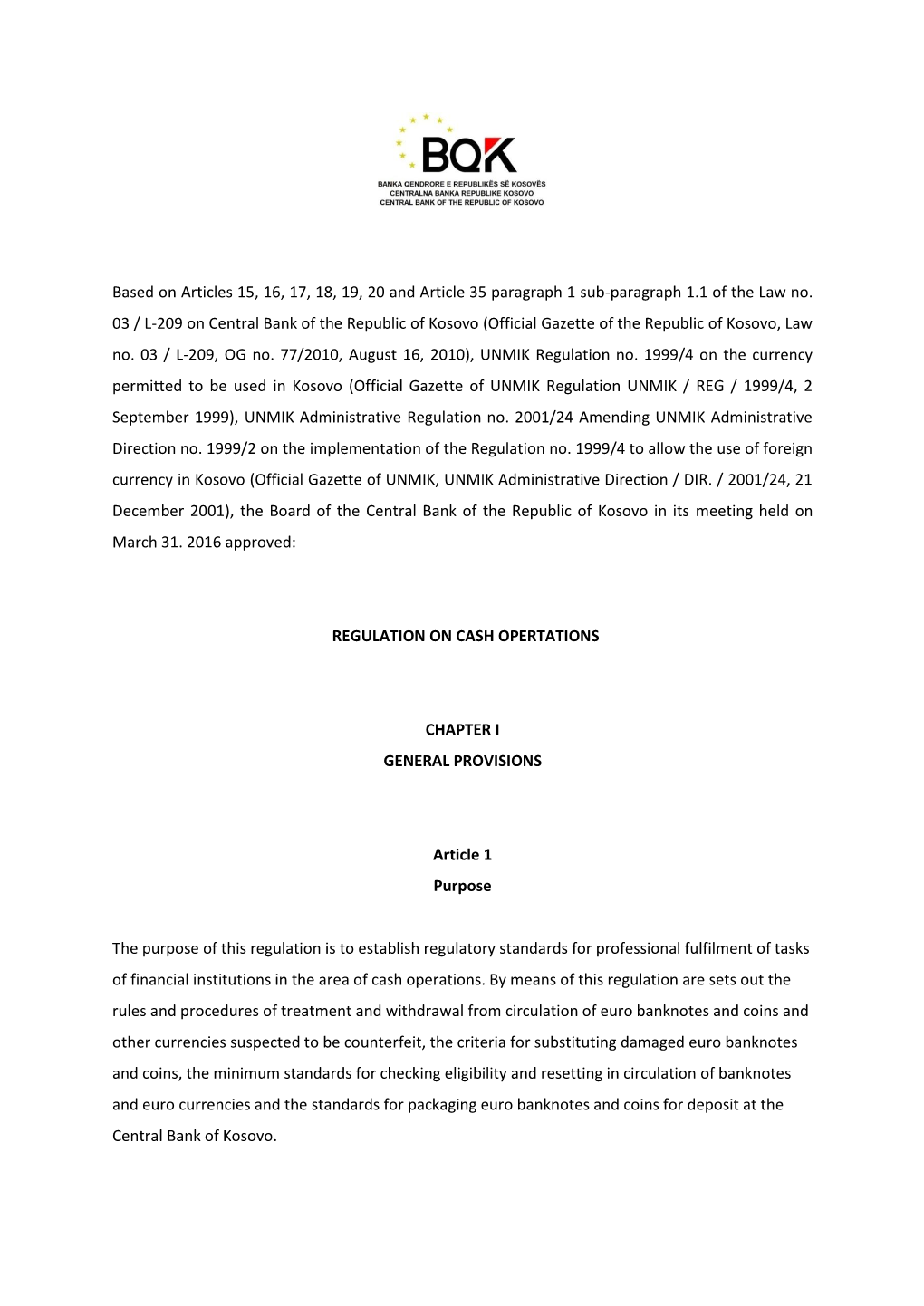 BQK

BANKA QENDRORE E REPUBLIKËS SË KOSOVËS
CENTRALNA BANKA REPUBLIKE KOSOVO
CENTRAL BANK OF THE REPUBLIC OF KOSOVO

Based on Articles 15, 16, 17, 18, 19, 20 and Article 35 paragraph 1 sub-paragraph 1.1 of the Law no. 03 / L-209 on Central Bank of the Republic of Kosovo (Official Gazette of the Republic of Kosovo, Law no. 03 / L-209, OG no. 77/2010, August 16, 2010), UNMIK Regulation no. 1999/4 on the currency permitted to be used in Kosovo (Official Gazette of UNMIK Regulation UNMIK / REG / 1999/4, 2 September 1999), UNMIK Administrative Regulation no. 2001/24 Amending UNMIK Administrative Direction no. 1999/2 on the implementation of the Regulation no. 1999/4 to allow the use of foreign currency in Kosovo (Official Gazette of UNMIK, UNMIK Administrative Direction / DIR. / 2001/24, 21 December 2001), the Board of the Central Bank of the Republic of Kosovo in its meeting held on March 31. 2016 approved:

REGULATION ON CASH OPERTATIONS

CHAPTER I
GENERAL PROVISIONS

Article 1
Purpose

The purpose of this regulation is to establish regulatory standards for professional fulfilment of tasks of financial institutions in the area of cash operations. By means of this regulation are sets out the rules and procedures of treatment and withdrawal from circulation of euro banknotes and coins and other currencies suspected to be counterfeit, the criteria for substituting damaged euro banknotes and coins, the minimum standards for checking eligibility and resetting in circulation of banknotes and euro currencies and the standards for packaging euro banknotes and coins for deposit at the Central Bank of Kosovo.